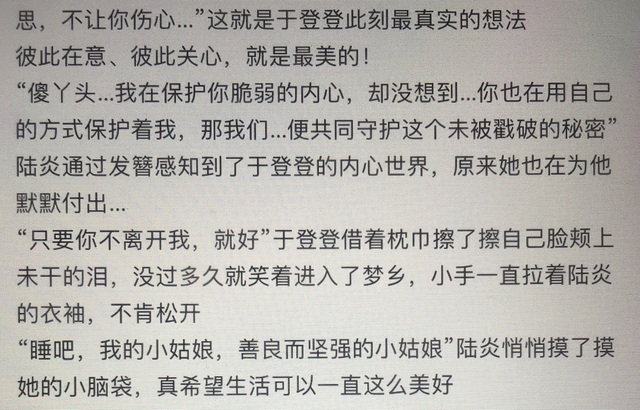 思，不让你伤心...”这就是于登登此刻最真实的想法

彼此在意、彼此关心，就是最美的！

“傻丫头...我在保护你脆弱的内心，却没想到...你也在用自己的方式保护着我，那我们...便共同守护这个未被戳破的秘密”陆炎通过发簪感知到了于登登的内心世界，原来她也在为他默默付出...

“只要你不离开我，就好”于登登借着枕巾擦了擦自己脸颊上未干的泪，没过多久就笑着进入了梦乡，小手一直拉着陆炎的衣袖，不肯松开

“睡吧，我的小姑娘，善良而坚强的小姑娘”陆炎悄悄摸了摸她的小脑袋，真希望生活可以一直这么美好